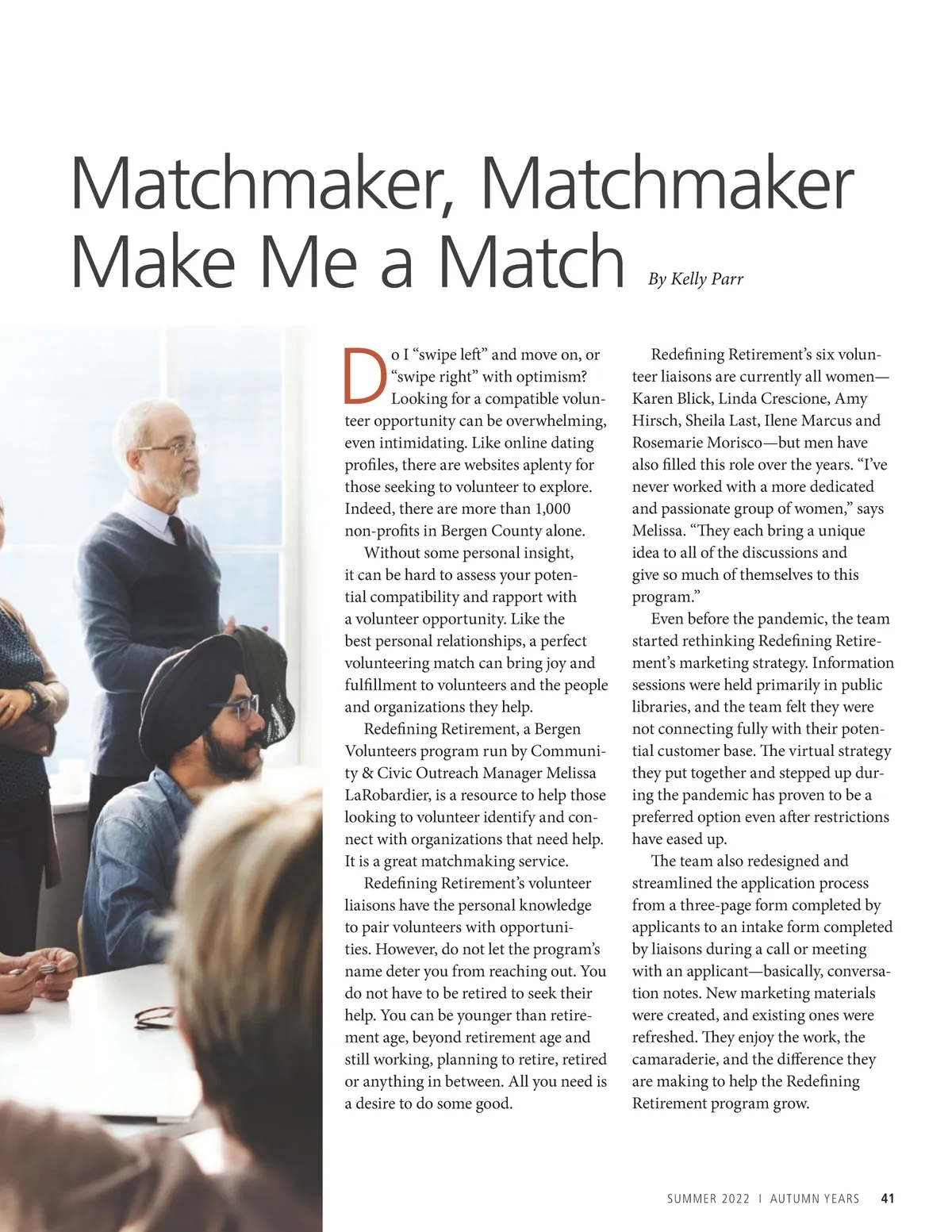 Matchmaker, Matchmaker
Make Me a Match

By Kelly Parr

Do I "swipe left" and move on, or "swipe right" with optimism? Looking for a compatible volunteer opportunity can be overwhelming, even intimidating. Like online dating profiles, there are websites aplenty for those seeking to volunteer to explore. Indeed, there are more than 1,000 non-profits in Bergen County alone.

Without some personal insight, it can be hard to assess your potential compatibility and rapport with a volunteer opportunity. Like the best personal relationships, a perfect volunteering match can bring joy and fulfillment to volunteers and the people and organizations they help.

Redefining Retirement, a Bergen Volunteers program run by Community & Civic Outreach Manager Melissa LaRobardier, is a resource to help those looking to volunteer identify and connect with organizations that need help. It is a great matchmaking service.

Redefining Retirement's volunteer liaisons have the personal knowledge to pair volunteers with opportunities. However, do not let the program's name deter you from reaching out. You do not have to be retired to seek their help. You can be younger than retirement age, beyond retirement age and still working, planning to retire, retired or anything in between. All you need is a desire to do some good.

Redefining Retirement's six volunteer liaisons are currently all women—Karen Blick, Linda Crescione, Amy Hirsch, Sheila Last, Ilene Marcus and Rosemarie Morisco—but men have also filled this role over the years. "I've never worked with a more dedicated and passionate group of women," says Melissa. "They each bring a unique idea to all of the discussions and give so much of themselves to this program."

Even before the pandemic, the team started rethinking Redefining Retirement's marketing strategy. Information sessions were held primarily in public libraries, and the team felt they were not connecting fully with their potential customer base. The virtual strategy they put together and stepped up during the pandemic has proven to be a preferred option even after restrictions have eased up.

The team also redesigned and streamlined the application process from a three-page form completed by applicants to an intake form completed by liaisons during a call or meeting with an applicant—basically, conversation notes. New marketing materials were created, and existing ones were refreshed. They enjoy the work, the camaraderie, and the difference they are making to help the Redefining Retirement program grow.

SUMMER 2022 I AUTUMN YEARS 41